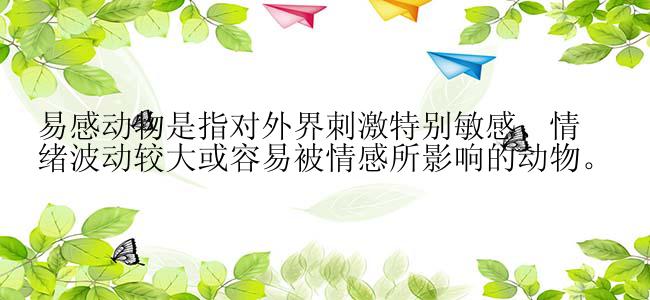 易感动物是指对外界刺激特别敏感、情绪波动较大或容易被情感所影响的动物。